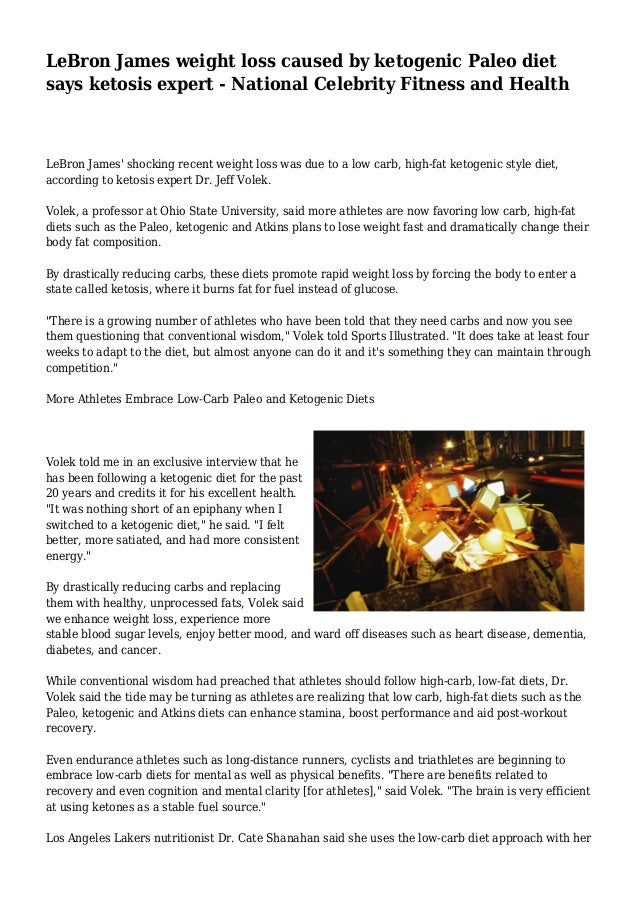 LeBron James weight loss caused by ketogenic Paleo diet says ketosis expert - National Celebrity Fitness and Health

LeBron James' shocking recent weight loss was due to a low carb, high-fat ketogenic style diet, according to ketosis expert Dr. Jeff Volek.

Volek, a professor at Ohio State University, said more athletes are now favoring low carb, high-fat diets such as the Paleo, ketogenic and Atkins plans to lose weight fast and dramatically change their body fat composition.

By drastically reducing carbs, these diets promote rapid weight loss by forcing the body to enter a state called ketosis, where it burns fat for fuel instead of glucose.

"There is a growing number of athletes who have been told that they need carbs and now you see them questioning that conventional wisdom," Volek told Sports Illustrated. "It does take at least four weeks to adapt to the diet, but almost anyone can do it and it's something they can maintain through competition."

More Athletes Embrace Low-Carb Paleo and Ketogenic Diets

Volek told me in an exclusive interview that he has been following a ketogenic diet for the past 20 years and credits it for his excellent health. "It was nothing short of an epiphany when I switched to a ketogenic diet," he said. "I felt better, more satiated, and had more consistent energy."

By drastically reducing carbs and replacing them with healthy, unprocessed fats, Volek said we enhance weight loss, experience more stable blood sugar levels, enjoy better mood, and ward off diseases such as heart disease, dementia, diabetes, and cancer.

While conventional wisdom had preached that athletes should follow high-carb, low-fat diets, Dr. Volek said the tide may be turning as athletes are realizing that low carb, high-fat diets such as the Paleo, ketogenic and Atkins diets can enhance stamina, boost performance and aid post-workout recovery.

Even endurance athletes such as long-distance runners, cyclists and triathletes are beginning to embrace low-carb diets for mental as well as physical benefits. "There are benefits related to recovery and even cognition and mental clarity [for athletes]," said Volek. "The brain is very efficient at using ketones as a stable fuel source."

Los Angeles Lakers nutritionist Dr. Cate Shanahan said she uses the low-carb diet approach with her